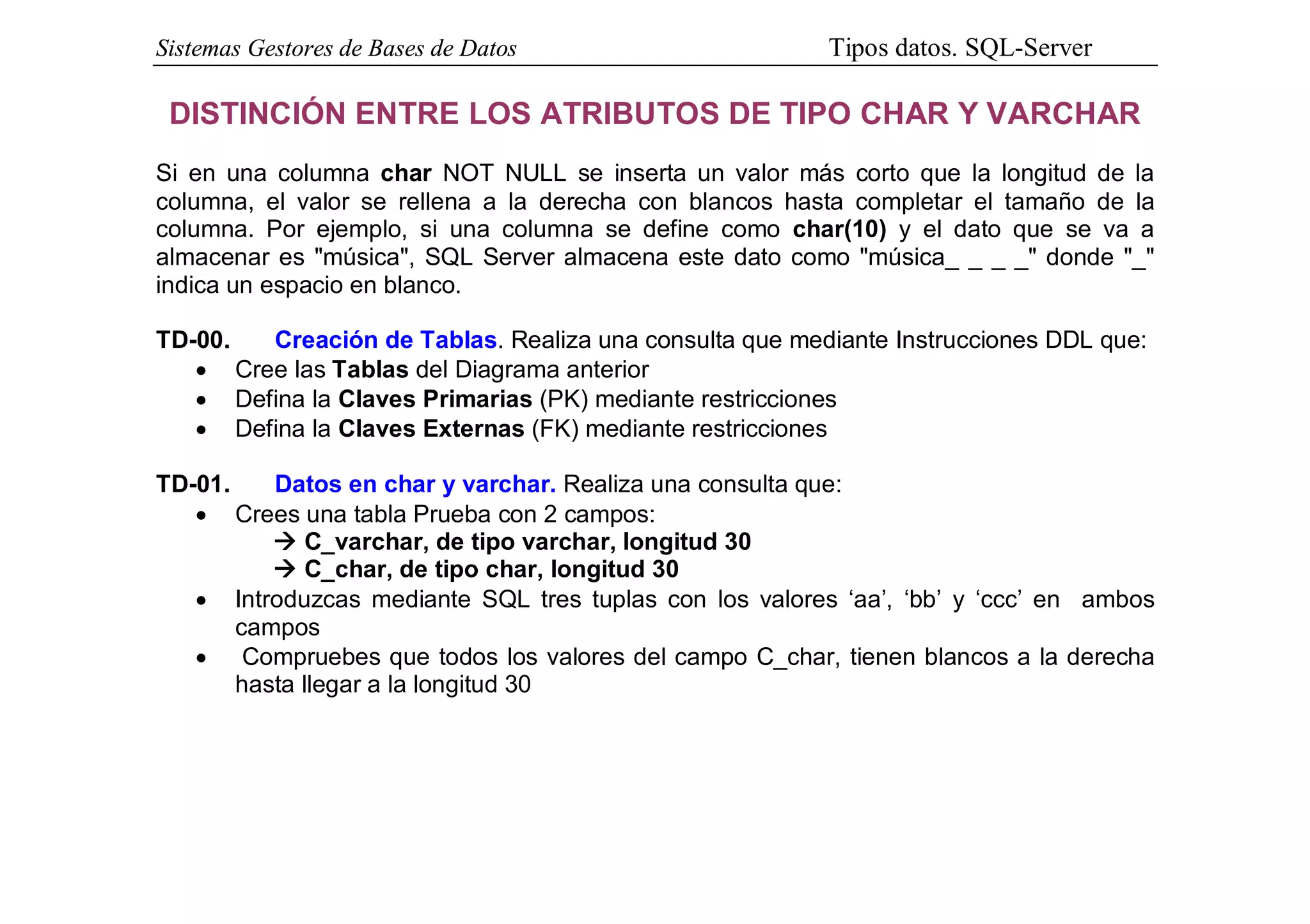 Sistemas Gestores de Bases de Datos Tipos datos. SQL-Server

DISTINCIÓN ENTRE LOS ATRIBUTOS DE TIPO CHAR Y VARCHAR

Si en una columna char NOT NULL se inserta un valor más corto que la longitud de la columna, el valor se rellena a la derecha con blancos hasta completar el tamaño de la columna. Por ejemplo, si una columna se define como char(10) y el dato que se va a almacenar es "música", SQL Server almacena este dato como "música_ _ _ _" donde "_" indica un espacio en blanco.

TD-00. Creación de Tablas. Realiza una consulta que mediante Instrucciones DDL que:
• Cree las Tablas del Diagrama anterior
• Defina la Claves Primarias (PK) mediante restricciones
• Defina la Claves Externas (FK) mediante restricciones

TD-01. Datos en char y varchar. Realiza una consulta que:
• Crees una tabla Prueba con 2 campos:
→ C_varchar, de tipo varchar, longitud 30
→ C_char, de tipo char, longitud 30
• Introduzcas mediante SQL tres tuplas con los valores ‘aa’, ‘bb’ y ‘ccc’ en ambos campos
• Compruebes que todos los valores del campo C_char, tienen blancos a la derecha hasta llegar a la longitud 30